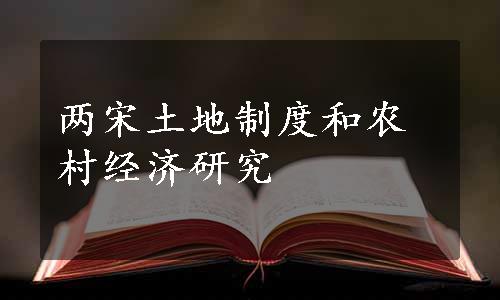 两宋土地制度和农村经济研究